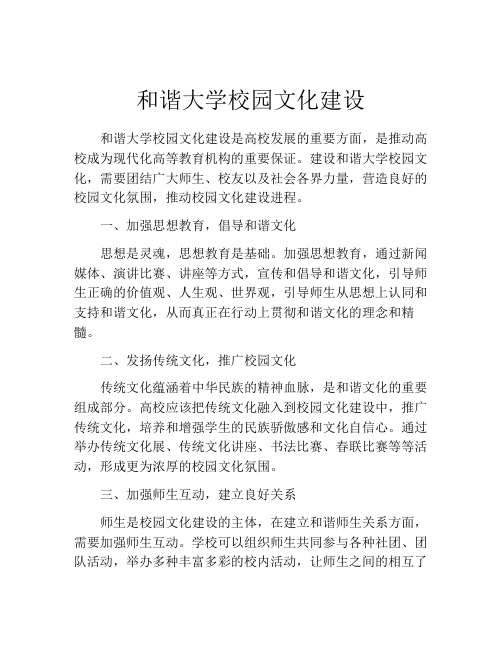 和谐大学校园文化建设

和谐大学校园文化建设是高校发展的重要方面，是推动高校成为现代化高等教育机构的重要保证。建设和谐大学校园文化，需要团结广大师生、校友以及社会各界力量，营造良好的校园文化氛围，推动校园文化建设进程。

一、加强思想教育，倡导和谐文化

思想是灵魂，思想教育是基础。加强思想教育，通过新闻媒体、演讲比赛、讲座等方式，宣传和倡导和谐文化，引导师生正确的价值观、人生观、世界观，引导师生从思想上认同和支持和谐文化，从而真正在行动上贯彻和谐文化的理念和精髓。

二、发扬传统文化，推广校园文化

传统文化蕴涵着中华民族的精神血脉，是和谐文化的重要组成部分。高校应该把传统文化融入到校园文化建设中，推广传统文化，培养和增强学生的民族骄傲感和文化自信心。通过举办传统文化展、传统文化讲座、书法比赛、春联比赛等等活动，形成更为浓厚的校园文化氛围。

三、加强师生互动，建立良好关系

师生是校园文化建设的主体，在建立和谐师生关系方面，需要加强师生互动。学校可以组织师生共同参与各种社团、团队活动，举办多种丰富多彩的校内活动，让师生之间的相互了